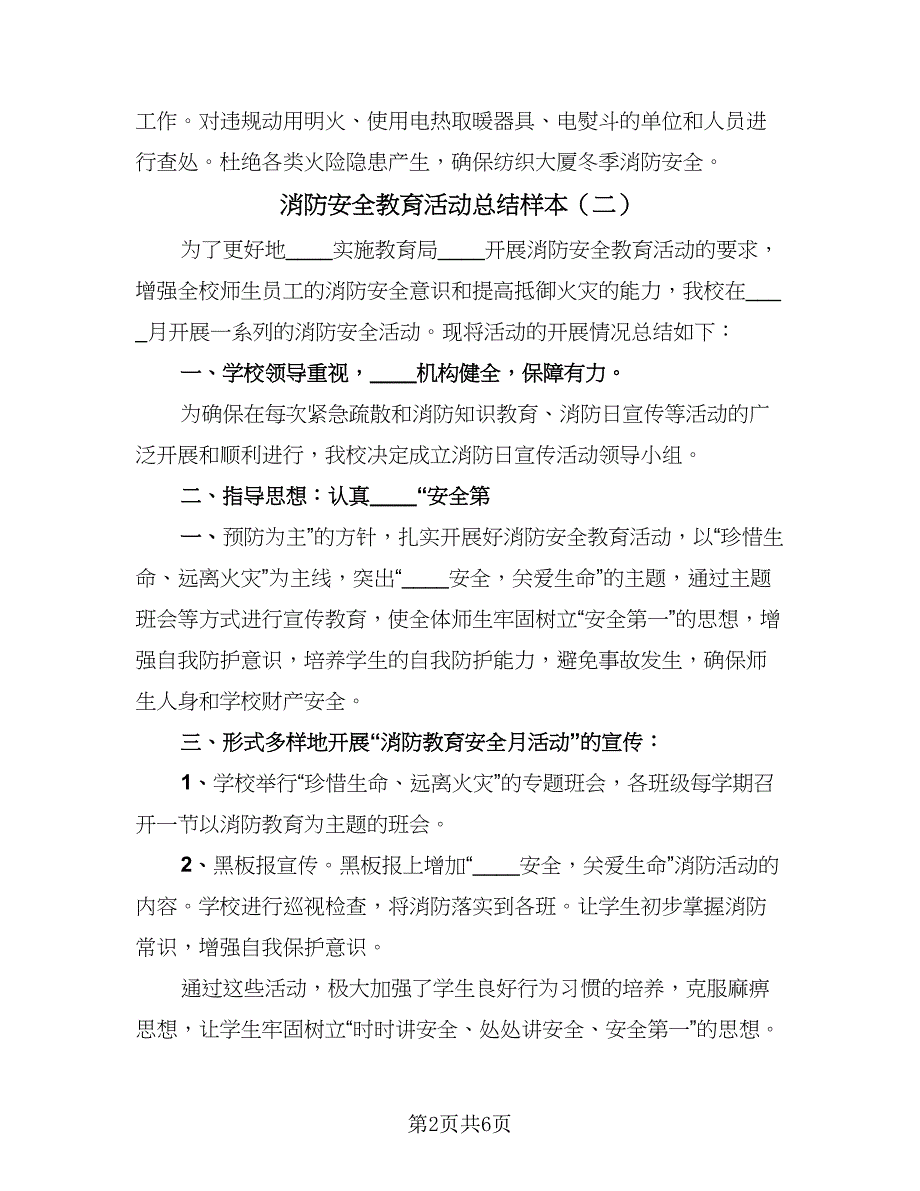 工作。对违规动用明火、使用电热取暖器具、电熨斗的单位和人员进行查处。杜绝各类火险隐患产生，确保纺织大厦冬季消防安全。

消防安全教育活动总结样本（二）

为了更好地____实施教育局____开展消防安全教育活动的要求，增强全校师生员工的消防安全意识和提高抵御火灾的能力，我校在____月开展一系列的消防安全活动。现将活动的开展情况总结如下：

一、学校领导重视，____机构健全，保障有力。

为确保在每次紧急疏散和消防知识教育、消防日宣传等活动的广泛开展和顺利进行，我校决定成立消防日宣传活动领导小组。

二、指导思想：认真____“安全第

一、预防为主”的方针，扎实开展好消防安全教育活动，以“珍惜生命、远离火灾”为主线，突出“____安全，关爱生命”的主题，通过主题班会等方式进行宣传教育，使全体师生牢固树立“安全第一”的思想，增强自我防护意识，培养学生的自我防护能力，避免事故发生，确保师生人身和学校财产安全。

三、形式多样地开展“消防教育安全月活动”的宣传：

1、学校举行“珍惜生命、远离火灾”的专题班会，各班级每学期召开一节以消防教育为主题的班会。

2、黑板报宣传。黑板报上增加“____安全，关爱生命”消防活动的内容。学校进行巡视检查，将消防落实到各班。让学生初步掌握消防常识，增强自我保护意识。

通过这些活动，极大加强了学生良好行为习惯的培养，克服麻痹思想，让学生牢固树立“时时讲安全、处处讲安全、安全第一”的思想。

第2页共6页